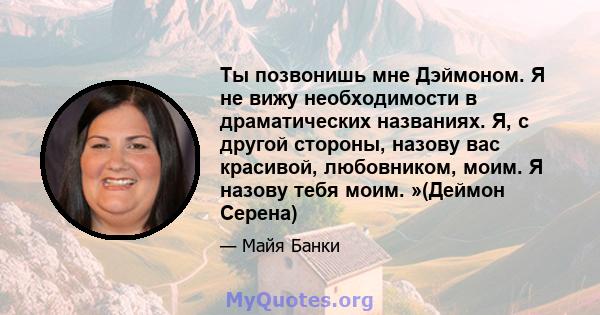 Ты позвонишь мне Дэймоном. Я не вижу необходимости в драматических названиях. Я, с другой стороны, назову вас красивой, любовником, моим. Я назову тебя моим. »(Деймон Серена)

— Майя Банки

MyQuotes.org